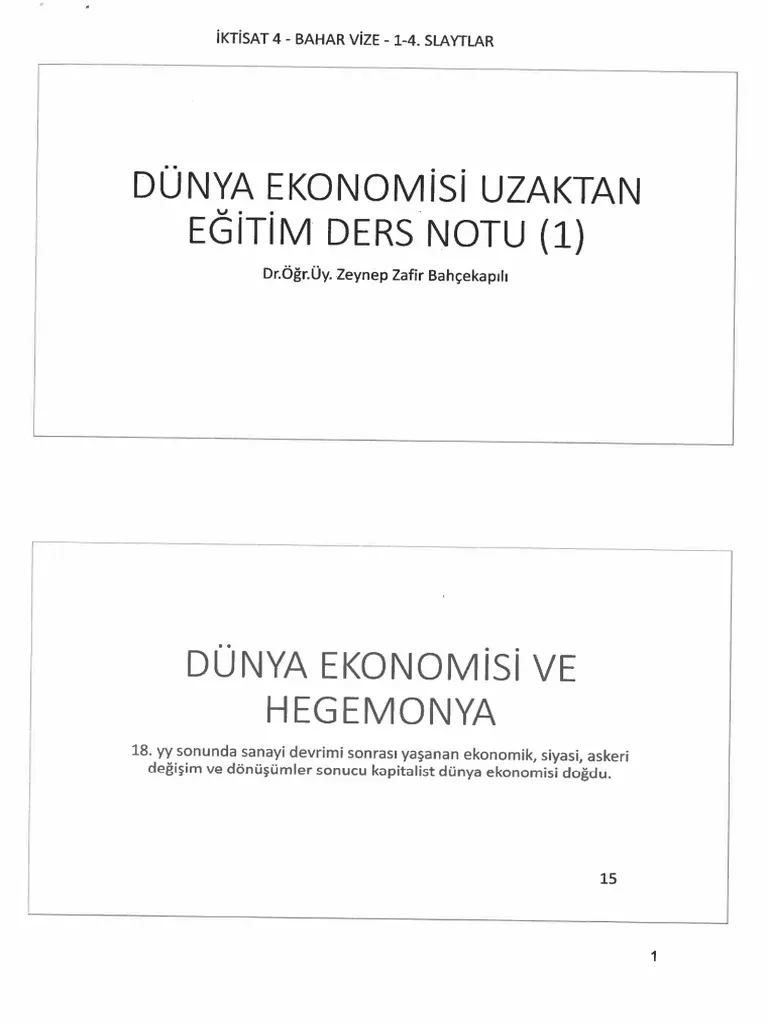 İKTİSAT 4 - BAHAR VİZE - 1-4. SLAYTLAR

DÜNYA EKONOMİSİ UZAKTAN EĞİTİM DERS NOTU (1)

Dr.Öğr.Üy. Zeynep Zafir Bahçekapılı

DÜNYA EKONOMİSİ VE HEGEMONYA

18. yy sonunda sanayi devrimi sonrası yaşanan ekonomik, siyasi, askeri değişim ve dönüşümler sonucu kapitalist dünya ekonomisi doğdu.

15

1